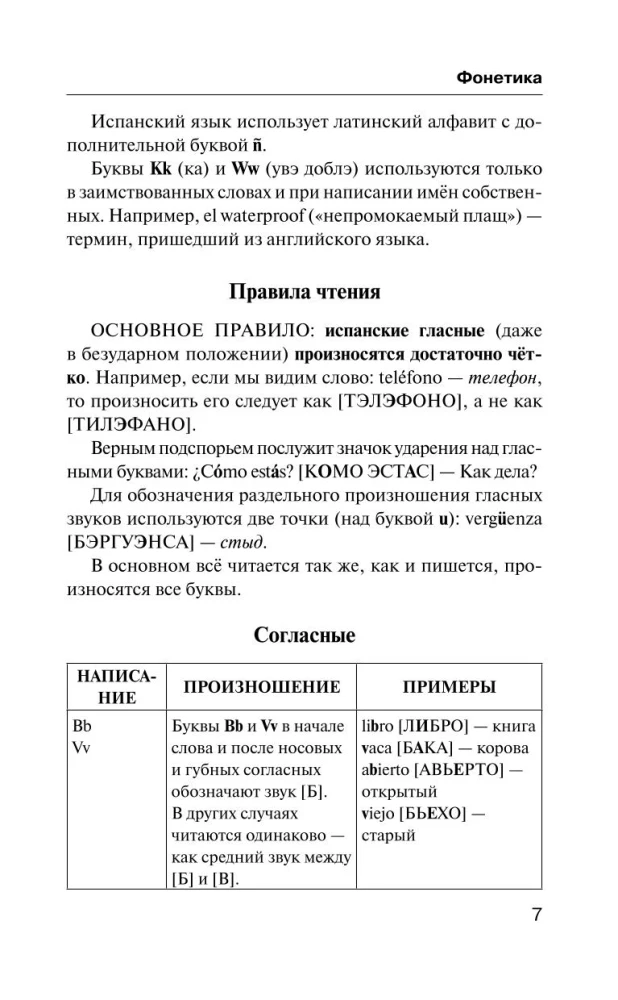 Фонетика

Испанский язык использует латинский алфавит с дополнительной буквой ñ.

Буквы Kk (ка) и Ww (увэ доблэ) используются только в заимствованных словах и при написании имён собственных. Например, el waterproof («непромокаемый плащ») — термин, пришедший из английского языка.

Правила чтения

ОСНОВНОЕ ПРАВИЛО: испанские гласные (даже в безударном положении) произносятся достаточно чётко. Например, если мы видим слово: teléfono — телефон, то произносить его следует как [ТЭЛЭФОНО], а не как [ТИЛЭФАНО].

Верным подспорьем послужит значок ударения над гласными буквами: ¿Cómo estás? [КОМО ЭСТАС] — Как дела?

Для обозначения раздельного произношения гласных звуков используются две точки (над буквой u): vergüenza [БЭРГУЭНСА] — стыд.

В основном всё читается так же, как и пишется, произносятся все буквы.

Согласные

| НАПИСАНИЕ | ПРОИЗНОШЕНИЕ | ПРИМЕРЫ |
|---|---|---|
| Bb Vv | Буквы Bb и Vv в начале слова и после носовых и губных согласных обозначают звук [Б]. В других случаях читаются одинаково — как средний звук между [Б] и [В]. | libro [ЛИБРО] — книга vaca [БАКА] — корова abierto [АВЬЕРТО] — открытый viejo [БЬЕХО] — старый |

7